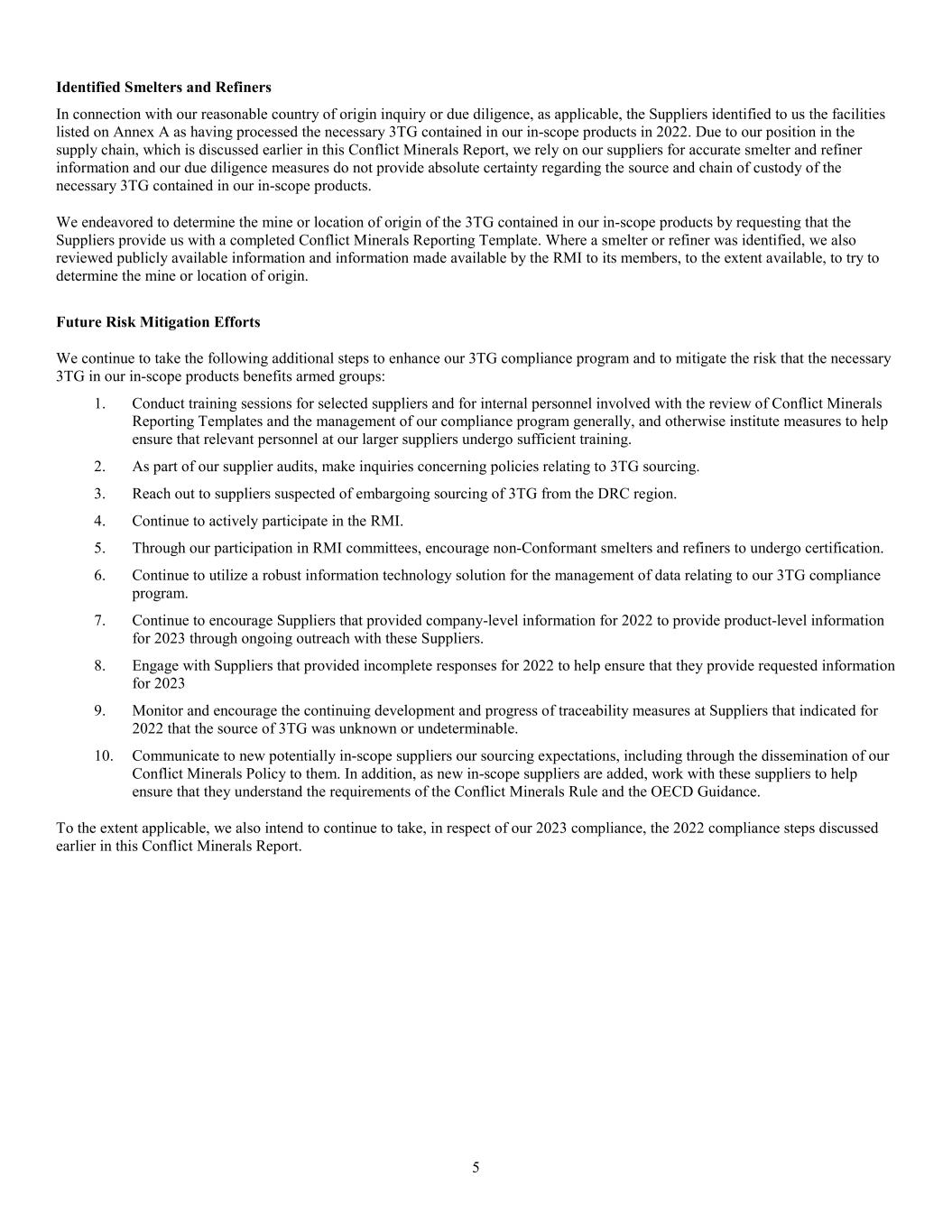 **Identified Smelters and Refiners**

In connection with our reasonable country of origin inquiry or due diligence, as applicable, the Suppliers identified to us the facilities listed on Annex A as having processed the necessary 3TG contained in our in-scope products in 2022. Due to our position in the supply chain, which is discussed earlier in this Conflict Minerals Report, we rely on our suppliers for accurate smelter and refiner information and our due diligence measures do not provide absolute certainty regarding the source and chain of custody of the necessary 3TG contained in our in-scope products.

We endeavored to determine the mine or location of origin of the 3TG contained in our in-scope products by requesting that the Suppliers provide us with a completed Conflict Minerals Reporting Template. Where a smelter or refiner was identified, we also reviewed publicly available information and information made available by the RMI to its members, to the extent available, to try to determine the mine or location of origin.

**Future Risk Mitigation Efforts**

We continue to take the following additional steps to enhance our 3TG compliance program and to mitigate the risk that the necessary 3TG in our in-scope products benefits armed groups:

1. Conduct training sessions for selected suppliers and for internal personnel involved with the review of Conflict Minerals Reporting Templates and the management of our compliance program generally, and otherwise institute measures to help ensure that relevant personnel at our larger suppliers undergo sufficient training.

2. As part of our supplier audits, make inquiries concerning policies relating to 3TG sourcing.

3. Reach out to suppliers suspected of embargoing sourcing of 3TG from the DRC region.

4. Continue to actively participate in the RMI.

5. Through our participation in RMI committees, encourage non-Conformant smelters and refiners to undergo certification.

6. Continue to utilize a robust information technology solution for the management of data relating to our 3TG compliance program.

7. Continue to encourage Suppliers that provided company-level information for 2022 to provide product-level information for 2023 through ongoing outreach with these Suppliers.

8. Engage with Suppliers that provided incomplete responses for 2022 to help ensure that they provide requested information for 2023

9. Monitor and encourage the continuing development and progress of traceability measures at Suppliers that indicated for 2022 that the source of 3TG was unknown or undeterminable.

10. Communicate to new potentially in-scope suppliers our sourcing expectations, including through the dissemination of our Conflict Minerals Policy to them. In addition, as new in-scope suppliers are added, work with these suppliers to help ensure that they understand the requirements of the Conflict Minerals Rule and the OECD Guidance.

To the extent applicable, we also intend to continue to take, in respect of our 2023 compliance, the 2022 compliance steps discussed earlier in this Conflict Minerals Report.

5